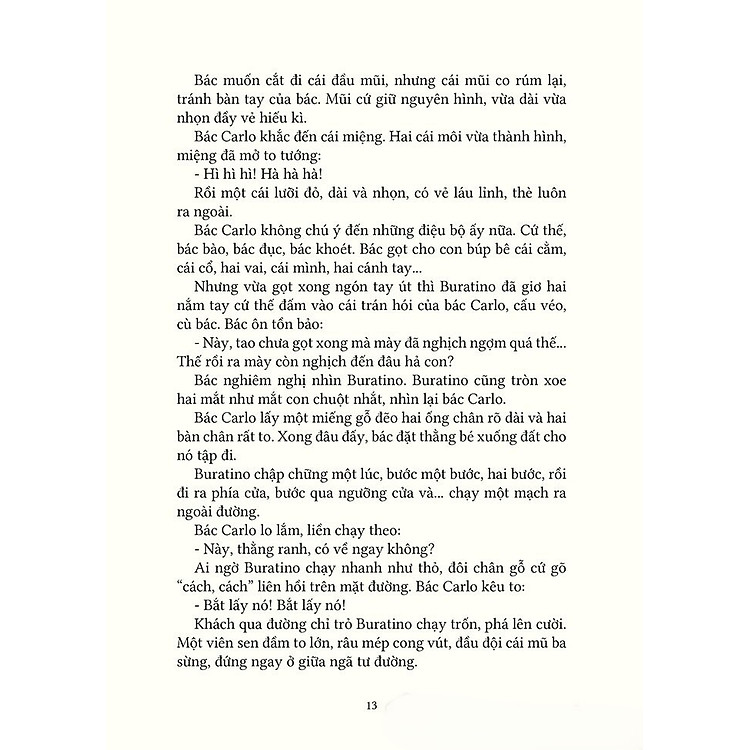 Bác muốn cắt đi cái đầu mũi, nhưng cái mũi co rúm lại, tránh bàn tay của bác. Mũi cứ giữ nguyên hình, vừa dài vừa nhọn đầy vẻ hiếu kì.

Bác Carlo khắc đến cái miệng. Hai cái môi vừa thành hình, miệng đã mở to tướng:

- Hì hì hì! Hà hà hà!

Rồi một cái lưỡi đỏ, dài và nhọn, có vẻ láu lỉnh, thè luôn ra ngoài.

Bác Carlo không chú ý đến những điệu bộ ấy nữa. Cứ thế, bác bào, bác đục, bác khoét. Bác gọt cho con búp bê cái cằm, cái cổ, hai vai, cái mình, hai cánh tay...

Nhưng vừa gọt xong ngón tay út thì Buratino đã giơ hai nắm tay cứ thế đấm vào cái trán hói của bác Carlo, cấu véo, cù bác. Bác ôn tồn bảo:

- Này, tao chưa gọt xong mà mày đã nghịch ngợm quá thế... Thế rồi ra mày còn nghịch đến đâu hả con?

Bác nghiêm nghị nhìn Buratino. Buratino cũng tròn xoe hai mắt như mắt con chuột nhắt, nhìn lại bác Carlo.

Bác Carlo lấy một miếng gỗ đẽo hai ống chân rõ dài và hai bàn chân rất to. Xong đâu đấy, bác đặt thằng bé xuống đất cho nó tập đi.

Buratino chập chững một lúc, bước một bước, hai bước, rồi đi ra phía cửa, bước qua ngưỡng cửa và... chạy một mạch ra ngoài đường.

Bác Carlo lo lắm, liền chạy theo:

- Này, thằng ranh, có về ngay không?

Ai ngờ Buratino chạy nhanh như thỏ, đôi chân gỗ cứ gõ "cách, cách" liên hồi trên mặt đường. Bác Carlo kêu to:

- Bắt lấy nó! Bắt lấy nó!

Khách qua đường chỉ trỏ Buratino chạy trốn, phá lên cười. Một viên sen đầm to lớn, râu mép cong vút, đầu đội cái mũ ba sừng, đứng ngay ở giữa ngã tư đường.

13